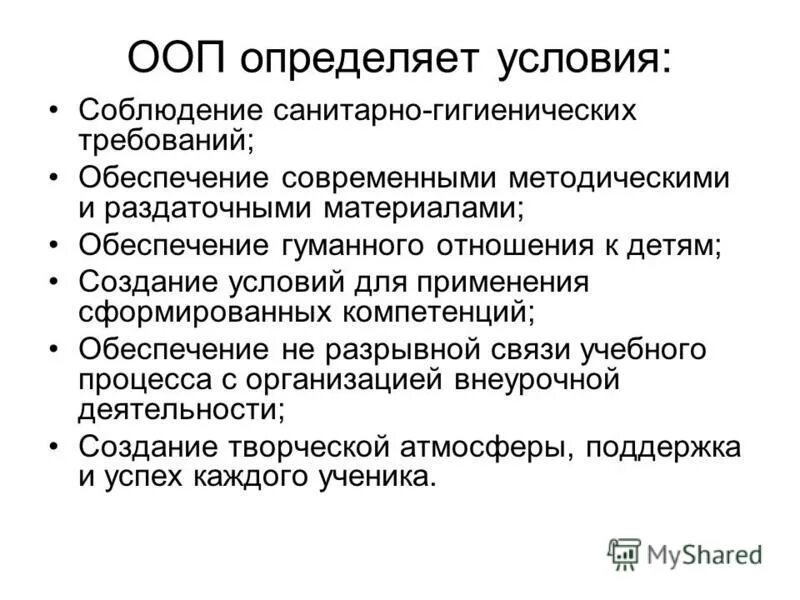 ООП определяет условия:

• Соблюдение санитарно-гигиенических требований;
• Обеспечение современными методическими и раздаточными материалами;
• Обеспечение гуманного отношения к детям;
• Создание условий для применения сформированных компетенций;
• Обеспечение не разрывной связи учебного процесса с организацией внеурочной деятельности;
• Создание творческой атмосферы, поддержка и успех каждого ученика.

MyShared